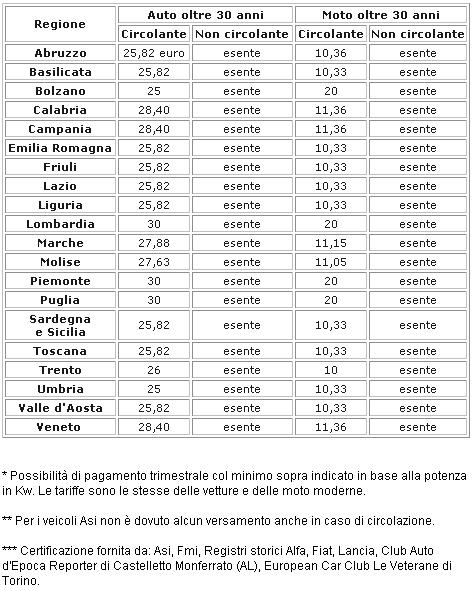 | Regione | Auto oltre 30 anni | | Moto oltre 30 anni | |
|---|---|---|---|---|
| | Circolante | Non circolante | Circolante | Non circolante |
| Abruzzo | 25,82 euro | esente | 10,36 | esente |
| Basilicata | 25,82 | esente | 10,33 | esente |
| Bolzano | 25 | esente | 20 | esente |
| Calabria | 28,40 | esente | 11,36 | esente |
| Campania | 28,40 | esente | 11,36 | esente |
| Emilia Romagna | 25,82 | esente | 10,33 | esente |
| Friuli | 25,82 | esente | 10,33 | esente |
| Lazio | 25,82 | esente | 10,33 | esente |
| Liguria | 25,82 | esente | 10,33 | esente |
| Lombardia | 30 | esente | 20 | esente |
| Marche | 27,88 | esente | 11,15 | esente |
| Molise | 27,63 | esente | 11,05 | esente |
| Piemonte | 30 | esente | 20 | esente |
| Puglia | 30 | esente | 20 | esente |
| Sardegna e Sicilia | 25,82 | esente | 10,33 | esente |
| Toscana | 25,82 | esente | 10,33 | esente |
| Trento | 26 | esente | 10 | esente |
| Umbria | 25 | esente | 10,33 | esente |
| Valle d'Aosta | 25,82 | esente | 10,33 | esente |
| Veneto | 28,40 | esente | 11,36 | esente |

* Possibilità di pagamento trimestrale col minimo sopra indicato in base alla potenza in Kw. Le tariffe sono le stesse delle vetture e delle moto moderne.

** Per i veicoli Asi non è dovuto alcun versamento anche in caso di circolazione.

*** Certificazione fornita da: Asi, Fmi, Registri storici Alfa, Fiat, Lancia, Club Auto d'Epoca Reporter di Castelletto Monferrato (AL), European Car Club Le Veterane di Torino.